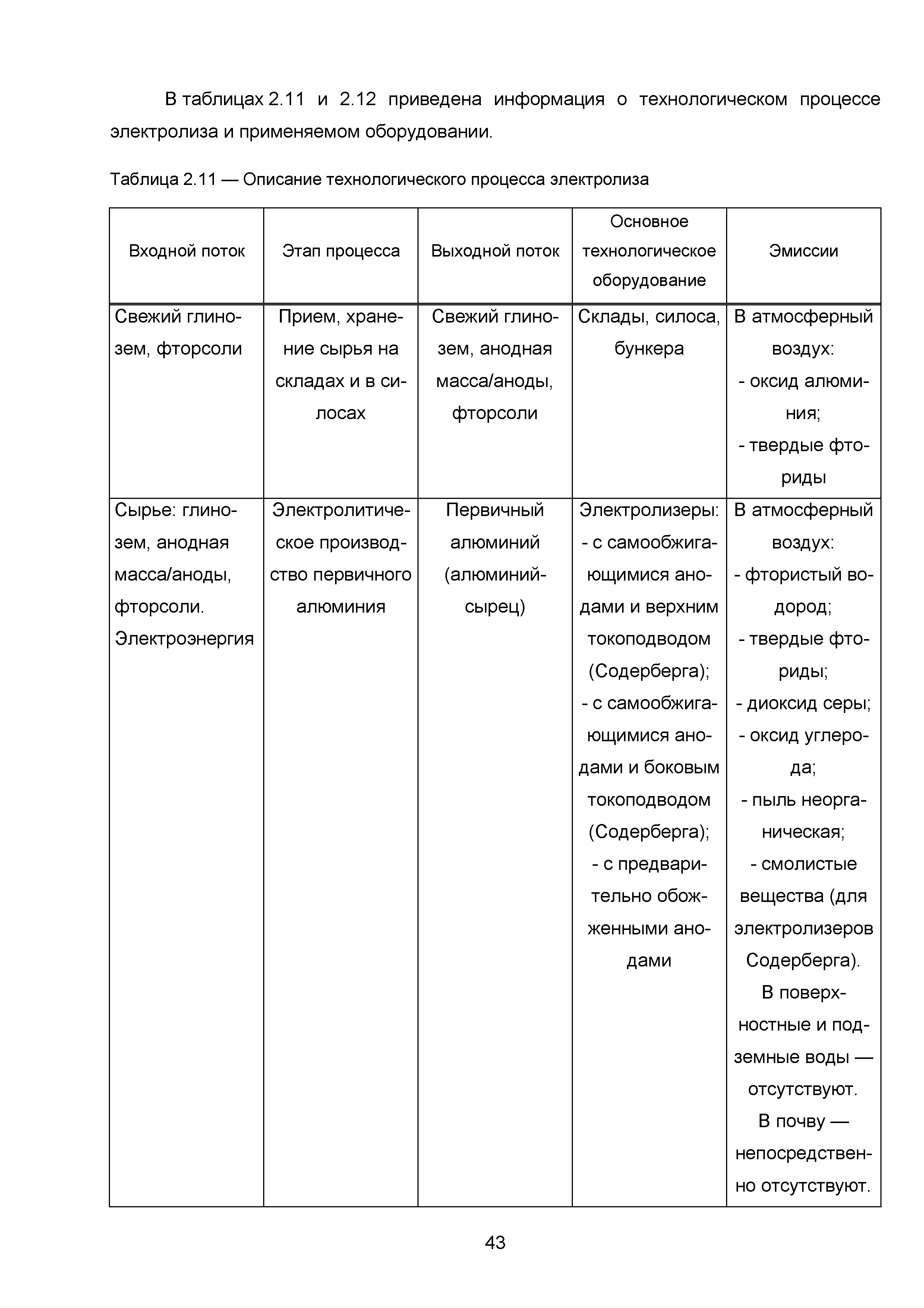 В таблицах 2.11 и 2.12 приведена информация о технологическом процессе электролиза и применяемом оборудовании.

Таблица 2.11 — Описание технологического процесса электролиза

| Входной поток | Этап процесса | Выходной поток | Основное технологическое оборудование | Эмиссии |
|---|---|---|---|---|
| Свежий глинозем, фторсоли | Прием, хранение сырья на складах и в силосах | Свежий глинозем, анодная масса/аноды, фторсоли | Склады, силоса, бункера | В атмосферный воздух: - оксид алюминия; - твердые фториды |
| Сырье: глинозем, анодная масса/аноды, фторсоли. Электроэнергия | Электролитическое производство первичного алюминия | Первичный алюминий (алюминий-сырец) | Электролизеры: - с самообжигающимися анодами и верхним токоподводом (Содерберга); - с самообжигающимися анодами и боковым токоподводом (Содерберга); - с предварительно обожженными анодами | В атмосферный воздух: - фтористый водород; - твердые фториды; - диоксид серы; - оксид углерода; - пыль неорганическая; - смолистые вещества (для электролизеров Содерберга). В поверхностные и подземные воды — отсутствуют. В почву — непосредственно отсутствуют. |

43